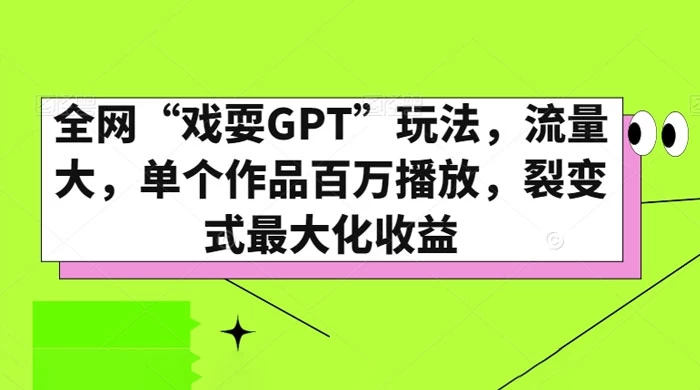 全网“戏耍GPT”玩法，流量大，单个作品百万播放，裂变式最大化收益